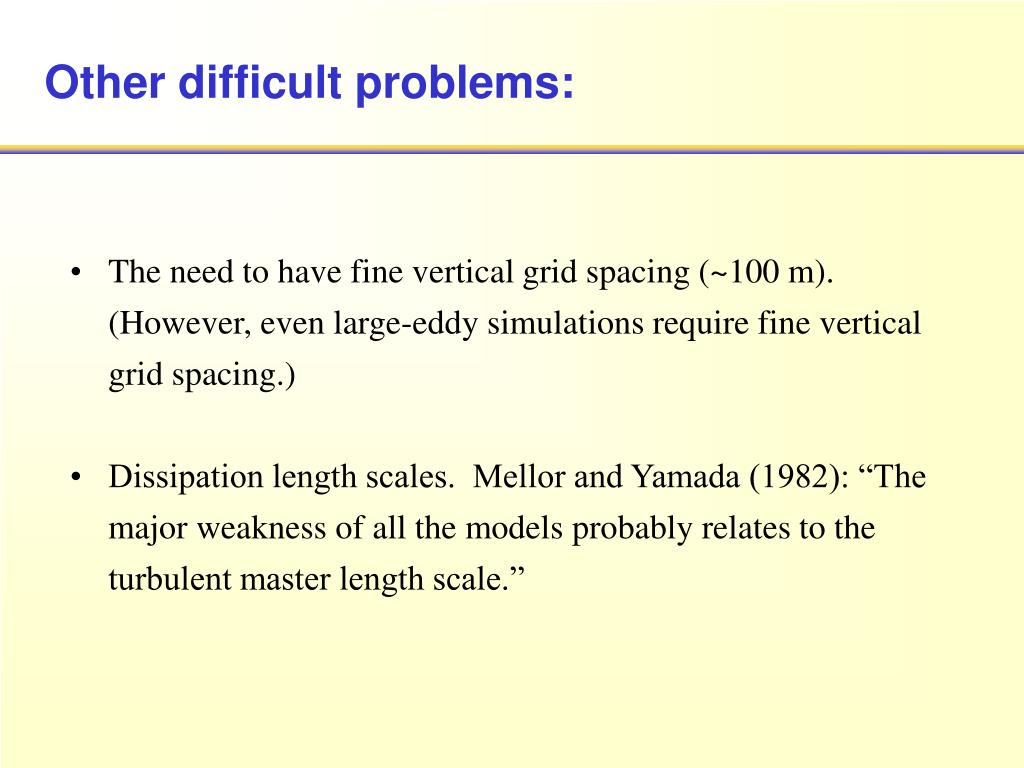 Other difficult problems:

• The need to have fine vertical grid spacing (~100 m). (However, even large-eddy simulations require fine vertical grid spacing.)

• Dissipation length scales. Mellor and Yamada (1982): “The major weakness of all the models probably relates to the turbulent master length scale.”